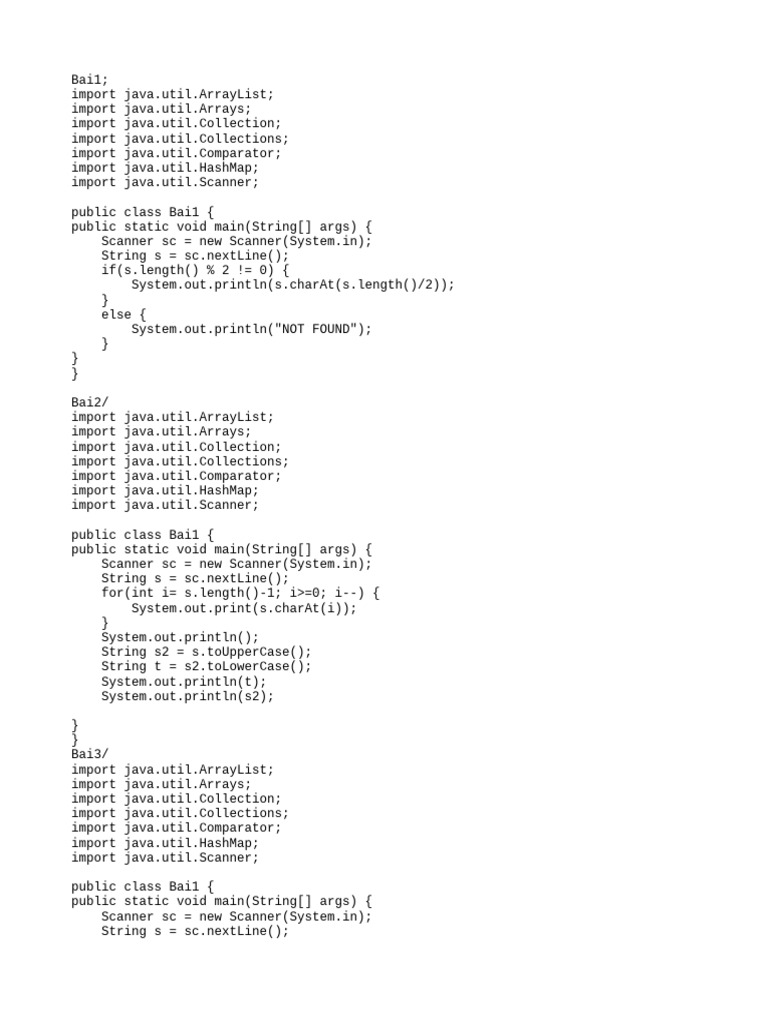 Bai1;
import java.util.ArrayList;
import java.util.Arrays;
import java.util.Collection;
import java.util.Collections;
import java.util.Comparator;
import java.util.HashMap;
import java.util.Scanner;

public class Bai1 {
public static void main(String[] args) {
    Scanner sc = new Scanner(System.in);
    String s = sc.nextLine();
    if(s.length() % 2 != 0) {
        System.out.println(s.charAt(s.length()/2));
    }
    else {
        System.out.println("NOT FOUND");
    }
}
}

Bai2/
import java.util.ArrayList;
import java.util.Arrays;
import java.util.Collection;
import java.util.Collections;
import java.util.Comparator;
import java.util.HashMap;
import java.util.Scanner;

public class Bai1 {
public static void main(String[] args) {
    Scanner sc = new Scanner(System.in);
    String s = sc.nextLine();
    for(int i= s.length()-1; i>=0; i--) {
        System.out.print(s.charAt(i));
    }
    System.out.println();
    String s2 = s.toUpperCase();
    String t = s2.toLowerCase();
    System.out.println(t);
    System.out.println(s2);

}
}
Bai3/
import java.util.ArrayList;
import java.util.Arrays;
import java.util.Collection;
import java.util.Collections;
import java.util.Comparator;
import java.util.HashMap;
import java.util.Scanner;

public class Bai1 {
public static void main(String[] args) {
    Scanner sc = new Scanner(System.in);
    String s = sc.nextLine();